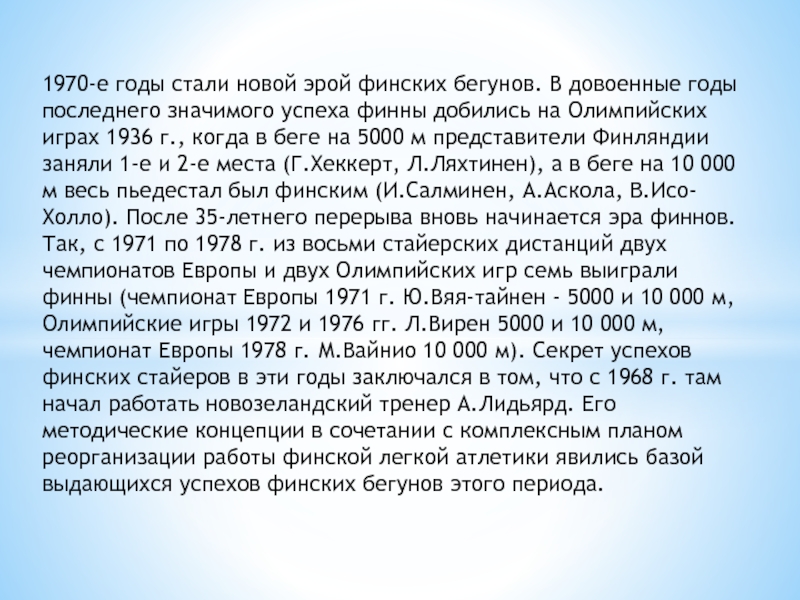 1970-е годы стали новой эрой финских бегунов. В довоенные годы последнего значимого успеха финны добились на Олимпийских играх 1936 г., когда в беге на 5000 м представители Финляндии заняли 1-е и 2-е места (Г.Хеккерт, Л.Ляхтинен), а в беге на 10 000 м весь пьедестал был финским (И.Салминен, А.Аскола, В.Исо-Холло). После 35-летнего перерыва вновь начинается эра финнов. Так, с 1971 по 1978 г. из восьми стайерских дистанций двух чемпионатов Европы и двух Олимпийских игр семь выиграли финны (чемпионат Европы 1971 г. Ю.Вяя-тайнен - 5000 и 10 000 м, Олимпийские игры 1972 и 1976 гг. Л.Вирен 5000 и 10 000 м, чемпионат Европы 1978 г. М.Вайнио 10 000 м). Секрет успехов финских стайеров в эти годы заключался в том, что с 1968 г. там начал работать новозеландский тренер А.Лидьярд. Его методические концепции в сочетании с комплексным планом реорганизации работы финской легкой атлетики явились базой выдающихся успехов финских бегунов этого периода.